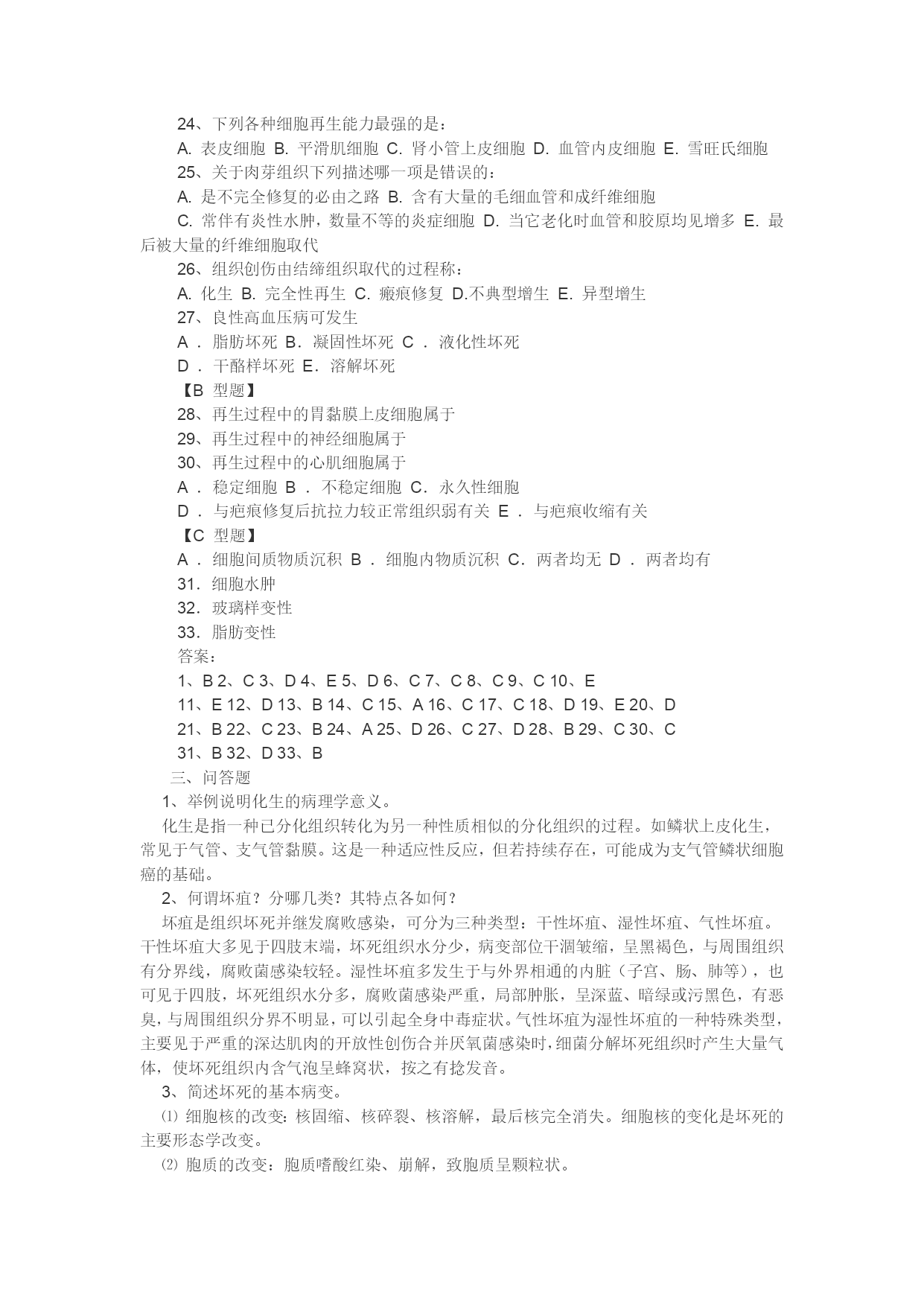 24、下列各种细胞再生能力最强的是：

A. 表皮细胞 B. 平滑肌细胞 C. 肾小管上皮细胞 D. 血管内皮细胞 E. 雪旺氏细胞

25、关于肉芽组织下列描述哪一项是错误的：

A. 是不完全修复的必由之路 B. 含有大量的毛细血管和成纤维细胞

C. 常伴有炎性水肿，数量不等的炎症细胞 D. 当它老化时血管和胶原均见增多 E. 最后被大量的纤维细胞取代

26、组织创伤由结缔组织取代的过程称：

A. 化生 B. 完全性再生 C. 瘢痕修复 D.不典型增生 E. 异型增生

27、良性高血压病可发生

A ． 脂肪坏死 B． 凝固性坏死 C ． 液化性坏死

D ． 干酪样坏死 E． 溶解坏死

【B 型题】

28、再生过程中的胃黏膜上皮细胞属于

29、再生过程中的神经细胞属于

30、再生过程中的心肌细胞属于

A ． 稳定细胞 B ． 不稳定细胞 C． 永久性细胞

D ． 与疤痕修复后抗拉力较正常组织弱有关 E ． 与疤痕收缩有关

【C 型题】

A ． 细胞间质物质沉积 B ． 细胞内物质沉积 C． 两者均无 D ． 两者均有

31. 细胞水肿

32. 玻璃样变性

33. 脂肪变性

答案：

1、B 2、C 3、D 4、E 5、D 6、C 7、C 8、C 9、C 10、E

11、E 12、D 13、B 14、C 15、A 16、C 17、C 18、D 19、E 20、D

21、B 22、C 23、B 24、A 25、D 26、C 27、D 28、B 29、C 30、C

31、B 32、D 33、B

三、问答题

1、举例说明化生的病理学意义。

化生是指一种已分化组织转化为另一种性质相似的分化组织的过程。如鳞状上皮化生，常见于气管、支气管黏膜。这是一种适应性反应，但若持续存在，可能成为支气管鳞状细胞癌的基础。

2、何谓坏疽？分哪几类？其特点各如何？

坏疽是组织坏死并继发腐败感染，可分为三种类型：干性坏疽、湿性坏疽、气性坏疽。干性坏疽大多见于四肢末端，坏死组织水分少，病变部位干涸皱缩，呈黑褐色，与周围组织有分界线，腐败菌感染较轻。湿性坏疽多发生于与外界相通的内脏（子宫、肠、肺等），也可见于四肢，坏死组织水分多，腐败菌感染严重，局部肿胀，呈深蓝、暗绿或污黑色，有恶臭，与周围组织分界不明显，可以引起全身中毒症状。气性坏疽为湿性坏疽的一种特殊类型，主要见于严重的深达肌肉的开放性创伤合并厌氧菌感染时，细菌分解坏死组织时产生大量气体，使坏死组织内含气泡呈蜂窝状，按之有捻发音。

3、简述坏死的基本病变。

⑴ 细胞核的改变：核固缩、核碎裂、核溶解，最后核完全消失。细胞核的变化是坏死的主要形态学改变。

⑵ 胞质的改变：胞质嗜酸红染、崩解，致胞质呈颗粒状。